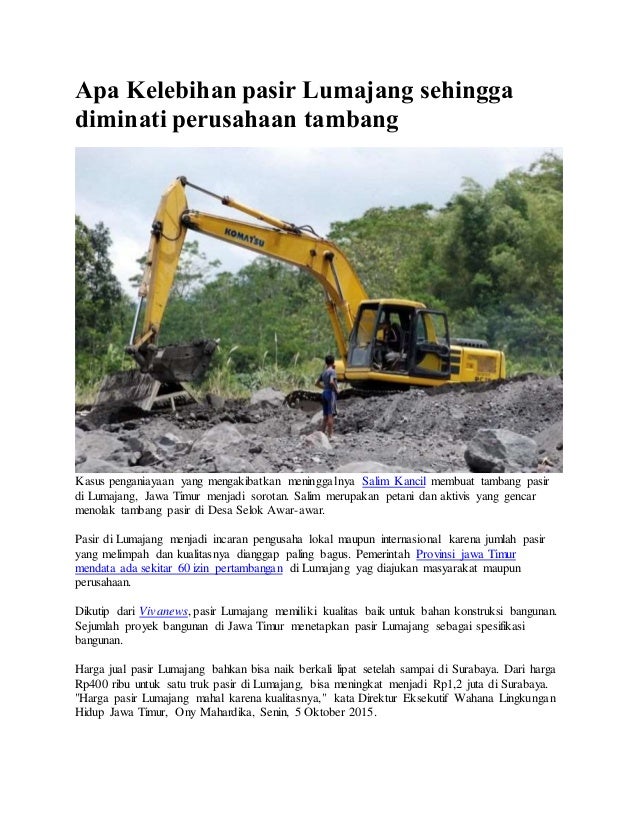 Apa Kelebihan pasir Lumajang sehingga diminati perusahaan tambang

KOMATSU

Kasus penganiayaan yang mengakibatkan meninggalnya Salim Kancil membuat tambang pasir di Lumajang, Jawa Timur menjadi sorotan. Salim merupakan petani dan aktivis yang gencar menolak tambang pasir di Desa Selok Awar-awar.

Pasir di Lumajang menjadi incaran pengusaha lokal maupun internasional karena jumlah pasir yang melimpah dan kualitasnya dianggap paling bagus. Pemerintah Provinsi jawa Timur mendata ada sekitar 60 izin pertambangan di Lumajang yag diajukan masyarakat maupun perusahaan.

Dikutip dari Vivanews, pasir Lumajang memiliki kualitas baik untuk bahan konstruksi bangunan. Sejumlah proyek bangunan di Jawa Timur menetapkan pasir Lumajang sebagai spesifikasi bangunan.

Harga jual pasir Lumajang bahkan bisa naik berkali lipat setelah sampai di Surabaya. Dari harga Rp400 ribu untuk satu truk pasir di Lumajang, bisa meningkat menjadi Rp1,2 juta di Surabaya. "Harga pasir Lumajang mahal karena kualitasnya," kata Direktur Eksekutif Wahana Lingkungan Hidup Jawa Timur, Ony Mahardika, Senin, 5 Oktober 2015.